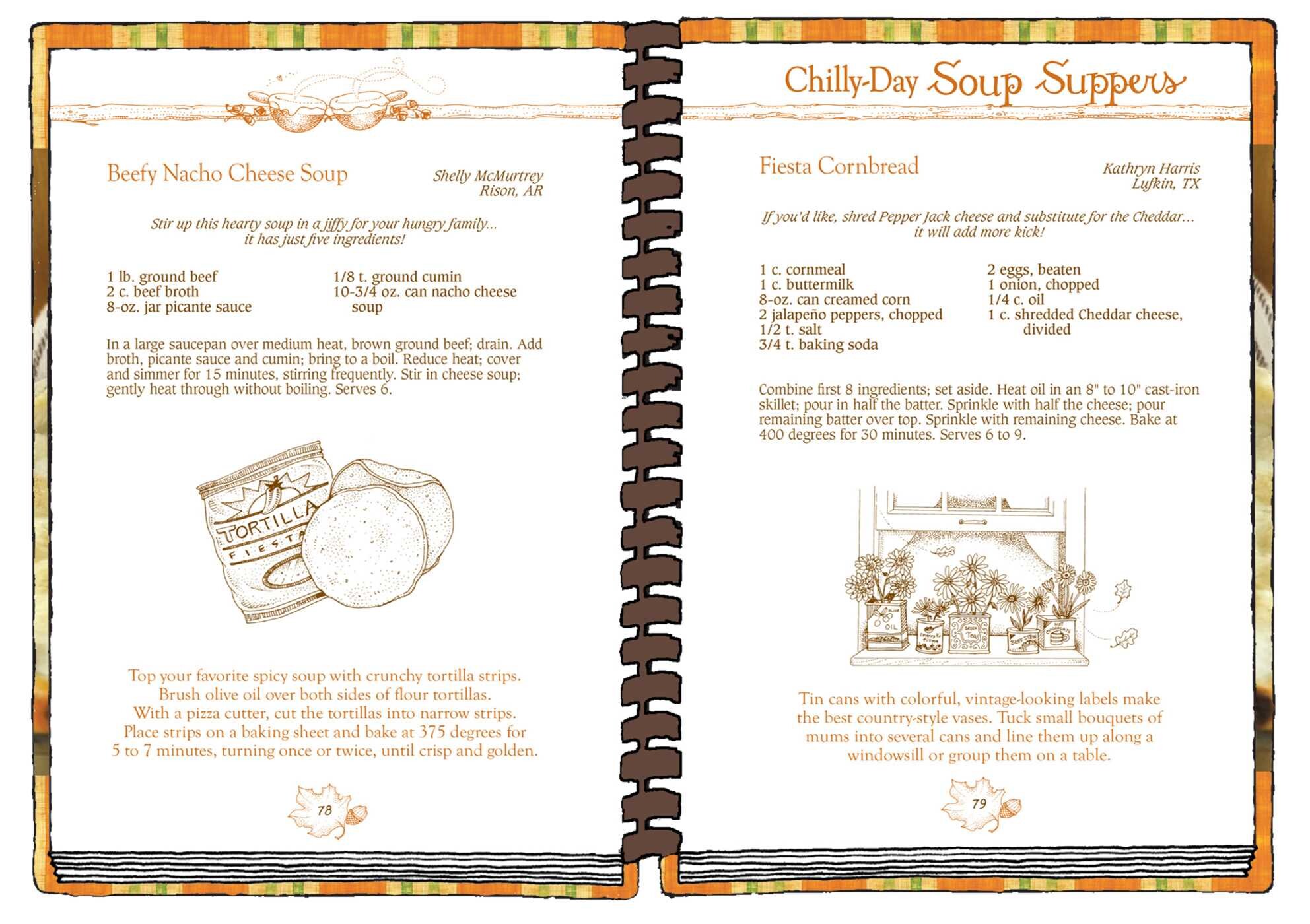 Beefy Nacho Cheese Soup

Shelly McMurtrey
Rison, AR

Stir up this hearty soup in a jiffy for your hungry family... it has just five ingredients!

1 lb. ground beef
2 c. beef broth
8-oz. jar picante sauce

1/8 t. ground cumin
10-3/4 oz. can nacho cheese soup

In a large saucepan over medium heat, brown ground beef; drain. Add broth, picante sauce and cumin; bring to a boil. Reduce heat; cover and simmer for 15 minutes, stirring frequently. Stir in cheese soup; gently heat through without boiling. Serves 6.

TORTILLA
FIESTA

Top your favorite spicy soup with crunchy tortilla strips. Brush olive oil over both sides of flour tortillas. With a pizza cutter, cut the tortillas into narrow strips. Place strips on a baking sheet and bake at 375 degrees for 5 to 7 minutes, turning once or twice, until crisp and golden.

78

Chilly-Day Soup Suppers

Fiesta Cornbread

Kathryn Harris
Lufkin, TX

If you'd like, shred Pepper Jack cheese and substitute for the Cheddar... it will add more kick!

1 c. cornmeal
1 c. buttermilk
8-oz. can creamed corn
2 jalapeño peppers, chopped
1/2 t. salt
3/4 t. baking soda

2 eggs, beaten
1 onion, chopped
1/4 c. oil
1 c. shredded Cheddar cheese, divided

Combine first 8 ingredients; set aside. Heat oil in an 8" to 10" cast-iron skillet; pour in half the batter. Sprinkle with half the cheese; pour remaining batter over top. Sprinkle with remaining cheese. Bake at 400 degrees for 30 minutes. Serves 6 to 9.

OIL

Tin cans with colorful, vintage-looking labels make the best country-style vases. Tuck small bouquets of mums into several cans and line them up along a windowsill or group them on a table.

79